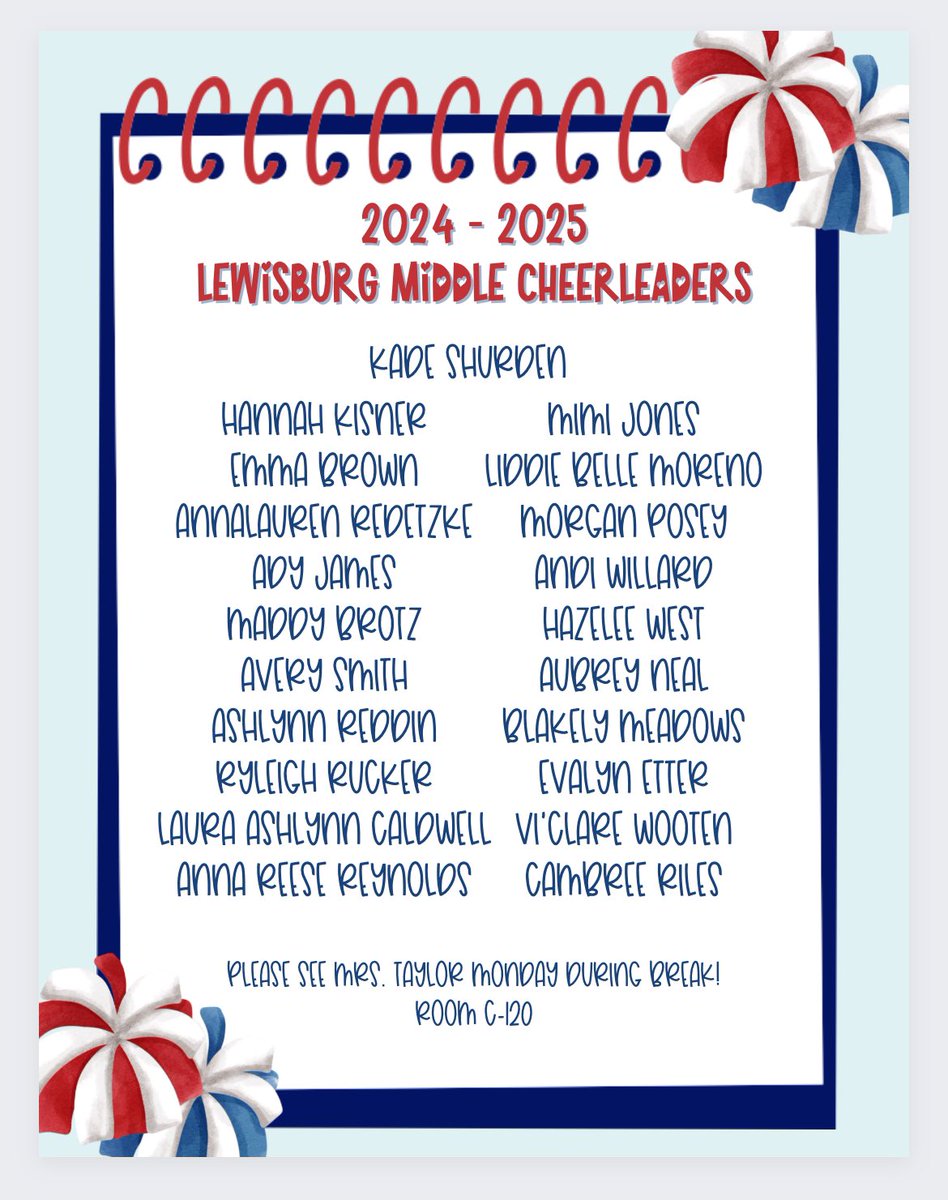 2024 - 2025
LEWISBURG MIDDLE CHEERLEADERS

KADE SHURDEN

HANNAH KISNER
EMMA BROWN
ANNALAUREN REDETZKE
ADY JAMES
MADDY BROTZ
AVERY SMITH
ASHLYNN REDDIN
RYLEIGH RUCKER
LAURA ASHLYNN CALDWELL
ANNA REESE REYNOLDS

MIMI JONES
LIDDIE BELLE MORENO
MORGAN POSEY
ANDI WILLARD
HAZELEE WEST
AUBREY NEAL
BLAKELY MEADOWS
EVALYN ETTER
VI'CLARE WOOTEN
CAMBREE RILES

PLEASE SEE MRS. TAYLOR MONDAY DURING BREAK!
ROOM C-120